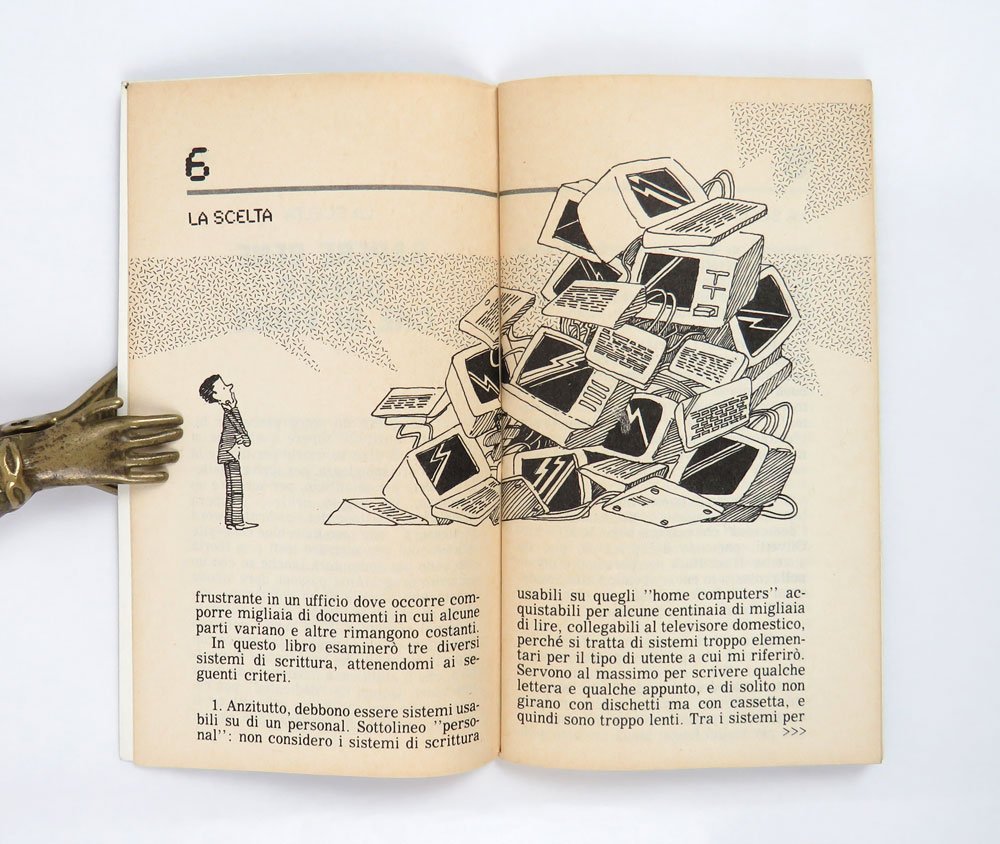 6

LA SCELTA

frustrante in un ufficio dove occorre comporre migliaia di documenti in cui alcune parti variano e altre rimangono costanti.

In questo libro esaminerò tre diversi sistemi di scrittura, attenendomi ai seguenti criteri.

1. Anzitutto, debbono essere sistemi usabili su di un personal. Sottolineo "personal": non considero i sistemi di scrittura

usabili su quegli "home computers" acquistabili per alcune centinaia di migliaia di lire, collegabili al televisore domestico, perché si tratta di sistemi troppo elementari per il tipo di utente a cui mi riferirò. Servono al massimo per scrivere qualche lettera e qualche appunto, e di solito non girano con dischetti ma con cassetta, e quindi sono troppo lenti. Tra i sistemi per

>>>